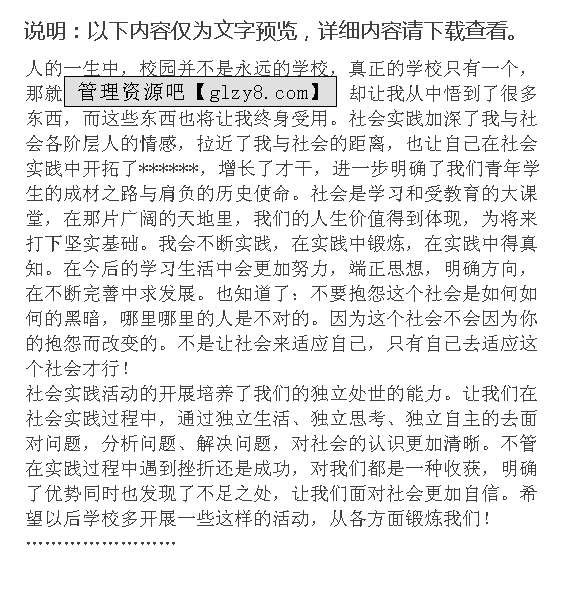 说明：以下内容仅为文字预览，详细内容请下载查看。

人的一生中，校园并不是永远的学校，真正的学校只有一个，那就 管理资源吧【glzy8.com】 却让我从中悟到了很多东西，而这些东西也将让我终身受用。社会实践加深了我与社会各阶层人的情感，拉近了我与社会的距离，也让自己在社会实践中开拓了******，增长了才干，进一步明确了我们青年学生的成材之路与肩负的历史使命。社会是学习和受教育的大课堂，在那片广阔的天地里，我们的人生价值得到体现，为将来打下坚实基础。我会不断实践，在实践中锻炼，在实践中得真知。在今后的学习生活中会更加努力，端正思想，明确方向，在不断完善中求发展。也知道了：不要抱怨这个社会是如何如何的黑暗，哪里哪里的人是不对的。因为这个社会不会因为你的抱怨而改变的。不是让社会来适应自己，只有自己去适应这个社会才行！
社会实践活动的开展培养了我们的独立处世的能力。让我们在社会实践过程中，通过独立生活、独立思考、独立自主的去面对问题，分析问题、解决问题，对社会的认识更加清晰。不管在实践过程中遇到挫折还是成功，对我们都是一种收获，明确了优势同时也发现了不足之处，让我们面对社会更加自信。希望以后学校多开展一些这样的活动，从各方面锻炼我们！
……………………